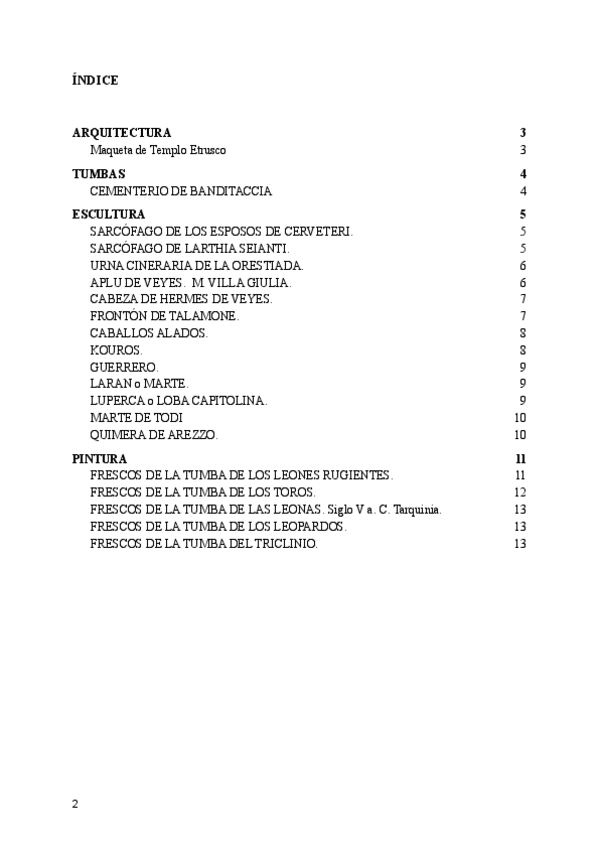 ÍNDICE

ARQUITECTURA 3
Maqueta de Templo Etrusco 3

TUMBAS 4
CEMENTERIO DE BANDITACCIA 4

ESCULTURA 5
SARCÓFAGO DE LOS ESPOSOS DE CERVETERI. 5
SARCÓFAGO DE LARTHIA SEIANTI. 5
URNA CINERARIA DE LA ORESTIADA. 6
APLU DE VEYES. M. VILLA GIULIA. 6
CABEZA DE HERMES DE VEYES. 7
FRONTÓN DE TALAMONE. 7
CABALLOS ALADOS. 8
KOUROS. 8
GUERRERO. 9
LARAN o MARTE. 9
LUPERCA o LOBA CAPITOLINA. 9
MARTE DE TODI 10
QUIMERA DE AREZZO. 10

PINTURA 11
FRESCOS DE LA TUMBA DE LOS LEONES RUGIENTES. 11
FRESCOS DE LA TUMBA DE LOS TOROS. 12
FRESCOS DE LA TUMBA DE LAS LEONAS. Siglo V a. C. Tarquinia. 13
FRESCOS DE LA TUMBA DE LOS LEOPARDOS. 13
FRESCOS DE LA TUMBA DEL TRICLINIO. 13

2